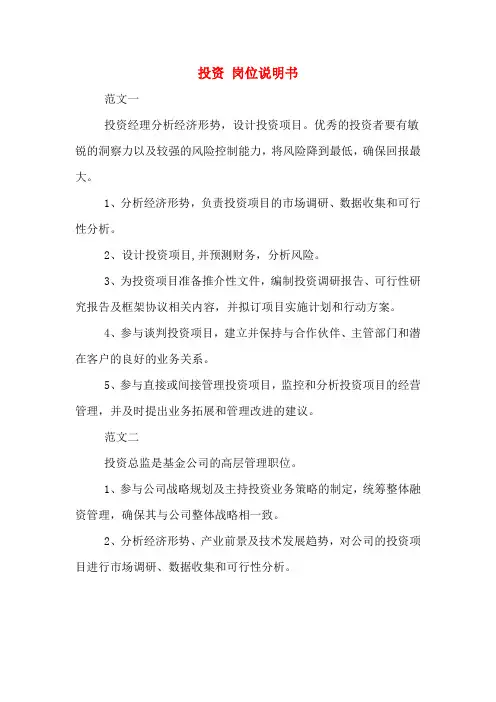 投资 岗位说明书

范文一

投资经理分析经济形势，设计投资项目。优秀的投资者要有敏锐的洞察力以及较强的风险控制能力，将风险降到最低，确保回报最大。

1、分析经济形势，负责投资项目的市场调研、数据收集和可行性分析。

2、设计投资项目,并预测财务，分析风险。

3、为投资项目准备推介性文件，编制投资调研报告、可行性研究报告及框架协议相关内容，并拟订项目实施计划和行动方案。

4、参与谈判投资项目，建立并保持与合作伙伴、主管部门和潜在客户的良好的业务关系。

5、参与直接或间接管理投资项目，监控和分析投资项目的经营管理，并及时提出业务拓展和管理改进的建议。

范文二

投资总监是基金公司的高层管理职位。

1、参与公司战略规划及主持投资业务策略的制定，统筹整体融资管理，确保其与公司整体战略相一致。

2、分析经济形势、产业前景及技术发展趋势，对公司的投资项目进行市场调研、数据收集和可行性分析。